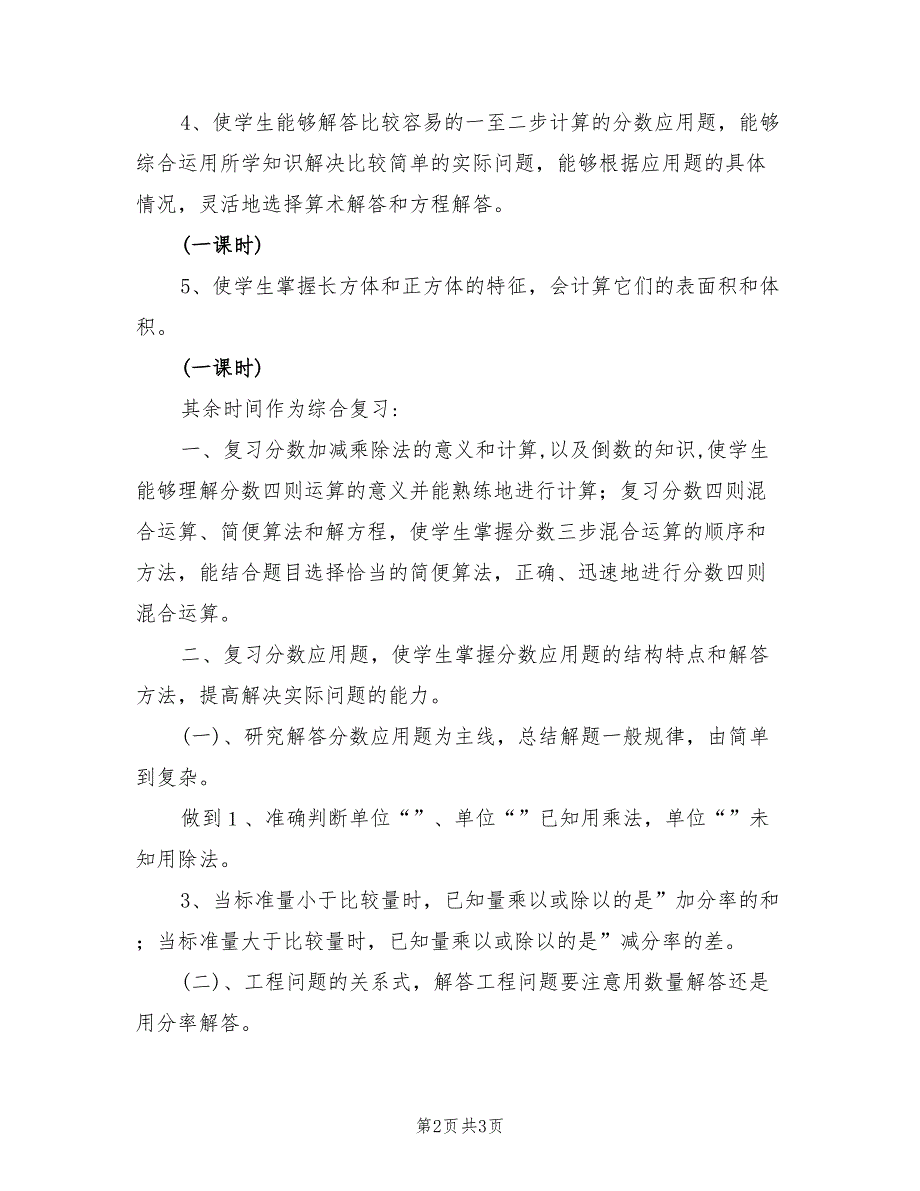 4、使学生能够解答比较容易的一至二步计算的分数应用题，能够综合运用所学知识解决比较简单的实际问题，能够根据应用题的具体情况，灵活地选择算术解答和方程解答。

(一课时)

5、使学生掌握长方体和正方体的特征，会计算它们的表面积和体积。

(一课时)

其余时间作为综合复习：

一、复习分数加减乘除法的意义和计算,以及倒数的知识,使学生能够理解分数四则运算的意义并能熟练地进行计算；复习分数四则混合运算、简便算法和解方程，使学生掌握分数三步混合运算的顺序和方法，能结合题目选择恰当的简便算法，正确、迅速地进行分数四则混合运算。

二、复习分数应用题，使学生掌握分数应用题的结构特点和解答方法，提高解决实际问题的能力。

(一)、研究解答分数应用题为主线，总结解题一般规律，由简单到复杂。

做到1、准确判断单位“”、单位“”已知用乘法，单位“”未知用除法。

3、当标准量小于比较量时，已知量乘以或除以的是”加分率的和；当标准量大于比较量时，已知量乘以或除以的是”减分率的差。

(二)、工程问题的关系式，解答工程问题要注意用数量解答还是用分率解答。

第2页 共3页